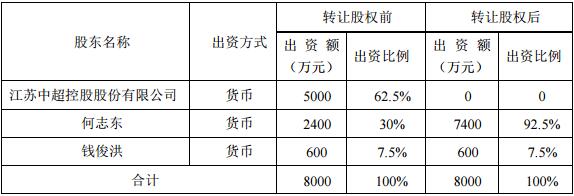 | 股东名称 | 出资方式 | 转让股权前 出资额（万元） | 转让股权前 出资比例 | 转让股权后 出资额（万元） | 转让股权后 出资比例 |
|---|---|---|---|---|---|
| 江苏中超控股股份有限公司 | 货币 | 5000 | 62.5% | 0 | 0 |
| 何志东 | 货币 | 2400 | 30% | 7400 | 92.5% |
| 钱俊洪 | 货币 | 600 | 7.5% | 600 | 7.5% |
| 合计 | | 8000 | 100% | 8000 | 100% |